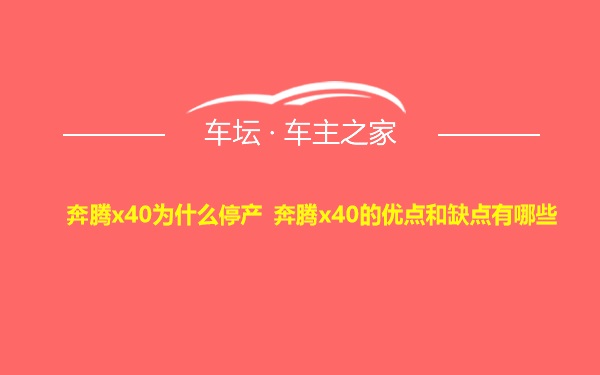 车坛 · 车主之家

奔腾x40为什么停产 奔腾x40的优点和缺点有哪些